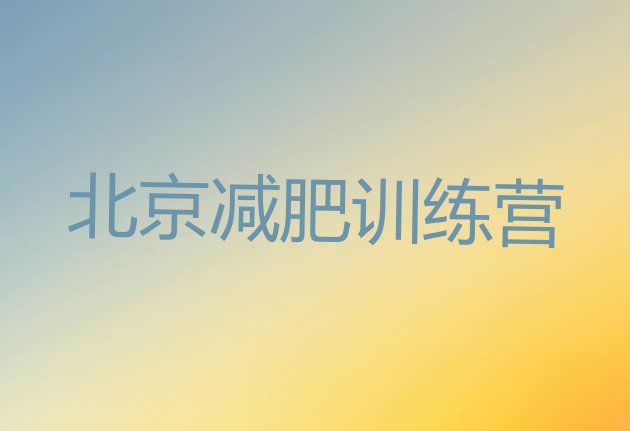 北京减肥训练营